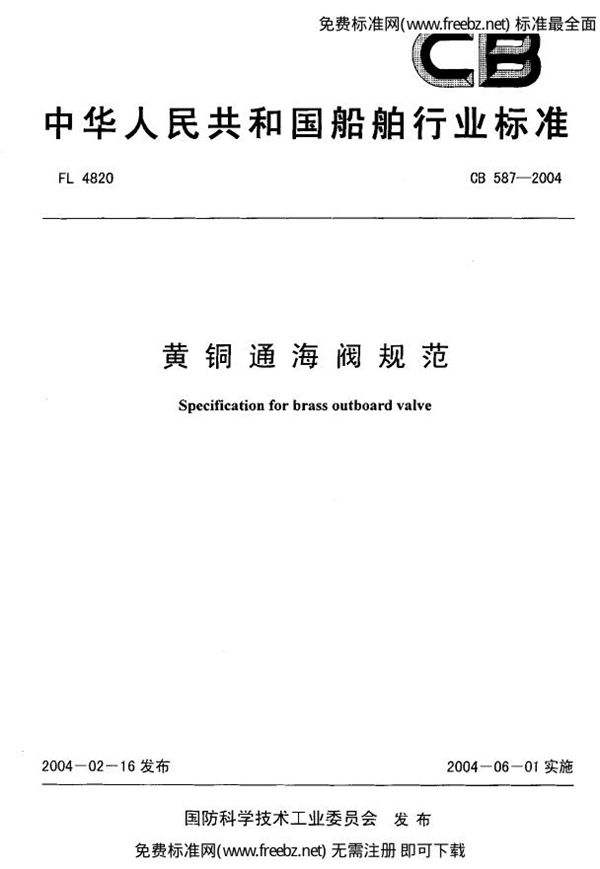 免费标准网(www.freebz.net) 标准最全面

CB

中华人民共和国船舶行业标准

FL 4820

CB 587—2004

黄铜通海阀规范

Specification for brass outboard valve

2004－02－16 发布

2004－06－01 实施

国防科学技术工业委员会 发布

免费标准网(www.freebz.net) 无需注册 即可下载